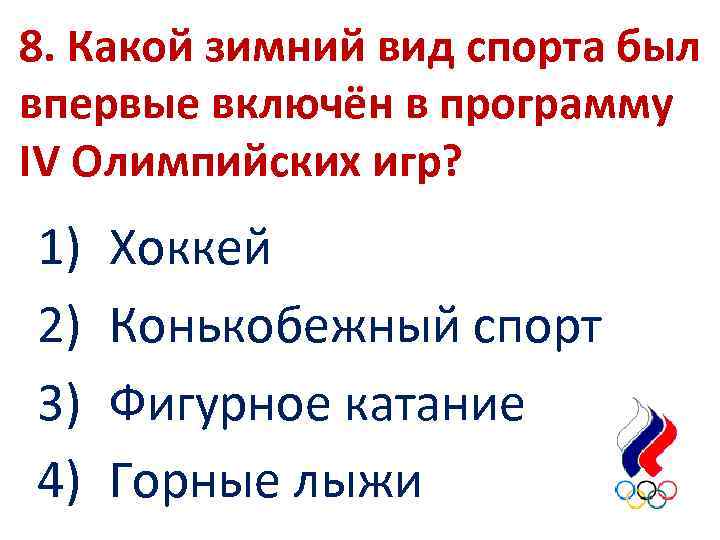 8. Какой зимний вид спорта был впервые включён в программу IV Олимпийских игр?

1) Хоккей
2) Конькобежный спорт
3) Фигурное катание
4) Горные лыжи